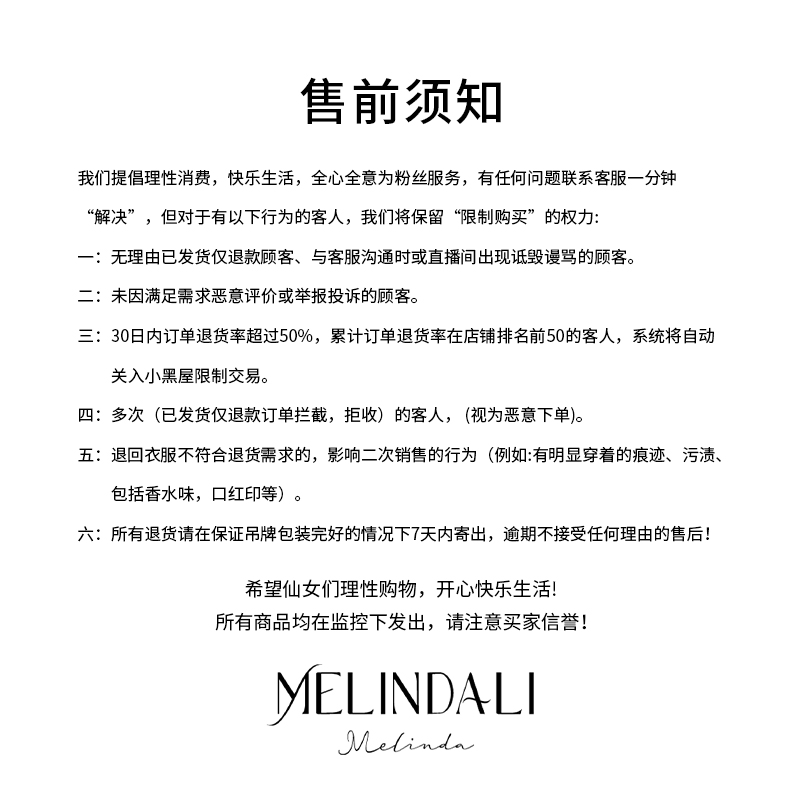 售前须知

我们提倡理性消费，快乐生活，全心全意为粉丝服务，有任何问题联系客服一分钟“解决”，但对于有以下行为的客人，我们将保留“限制购买”的权力:

一：无理由已发货仅退款顾客、与客服沟通时或直播间出现诋毁谩骂的顾客。

二：未因满足需求恶意评价或举报投诉的顾客。

三：30日内订单退货率超过50%，累计订单退货率在店铺排名前50的客人，系统将自动关入小黑屋限制交易。

四：多次（已发货仅退款订单拦截，拒收）的客人，(视为恶意下单)。

五：退回衣服不符合退货需求的，影响二次销售的行为（例如:有明显穿着的痕迹、污渍、包括香水味，口红印等）。

六：所有退货请在保证吊牌包装完好的情况下7天内寄出，逾期不接受任何理由的售后!

希望仙女们理性购物，开心快乐生活!
所有商品均在监控下发出，请注意买家信誉!

MELINDALI
Melinda